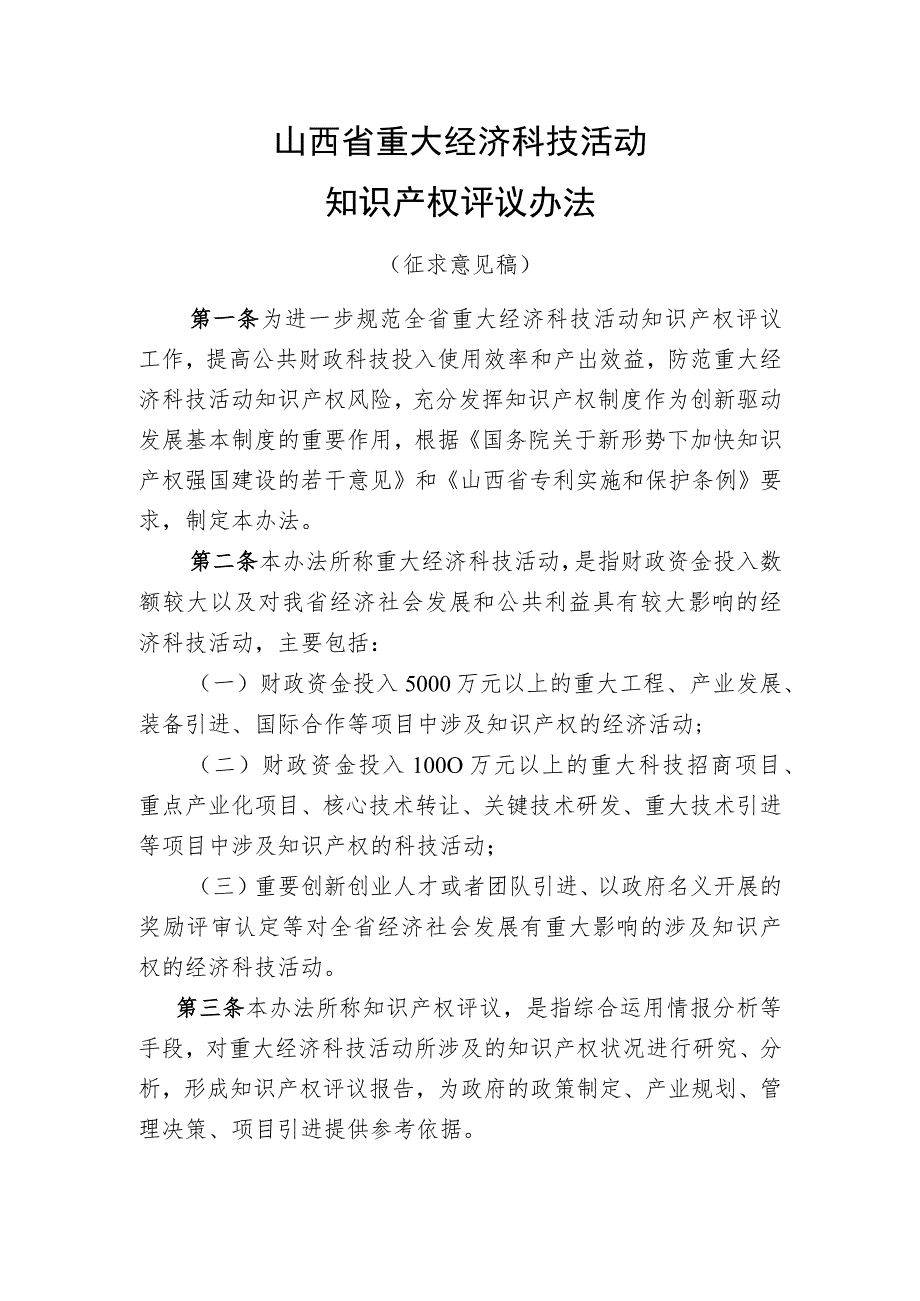 山西省重大经济科技活动

知识产权评议办法

（征求意见稿）

第一条为进一步规范全省重大经济科技活动知识产权评议工作，提高公共财政科技投入使用效率和产出效益，防范重大经济科技活动知识产权风险，充分发挥知识产权制度作为创新驱动发展基本制度的重要作用，根据《国务院关于新形势下加快知识产权强国建设的若干意见》和《山西省专利实施和保护条例》要求，制定本办法。

第二条本办法所称重大经济科技活动，是指财政资金投入数额较大以及对我省经济社会发展和公共利益具有较大影响的经济科技活动，主要包括：

（一）财政资金投入5000万元以上的重大工程、产业发展、装备引进、国际合作等项目中涉及知识产权的经济活动；

（二）财政资金投入100O万元以上的重大科技招商项目、重点产业化项目、核心技术转让、关键技术研发、重大技术引进等项目中涉及知识产权的科技活动；

（三）重要创新创业人才或者团队引进、以政府名义开展的奖励评审认定等对全省经济社会发展有重大影响的涉及知识产权的经济科技活动。

第三条本办法所称知识产权评议，是指综合运用情报分析等手段，对重大经济科技活动所涉及的知识产权状况进行研究、分析，形成知识产权评议报告，为政府的政策制定、产业规划、管理决策、项目引进提供参考依据。